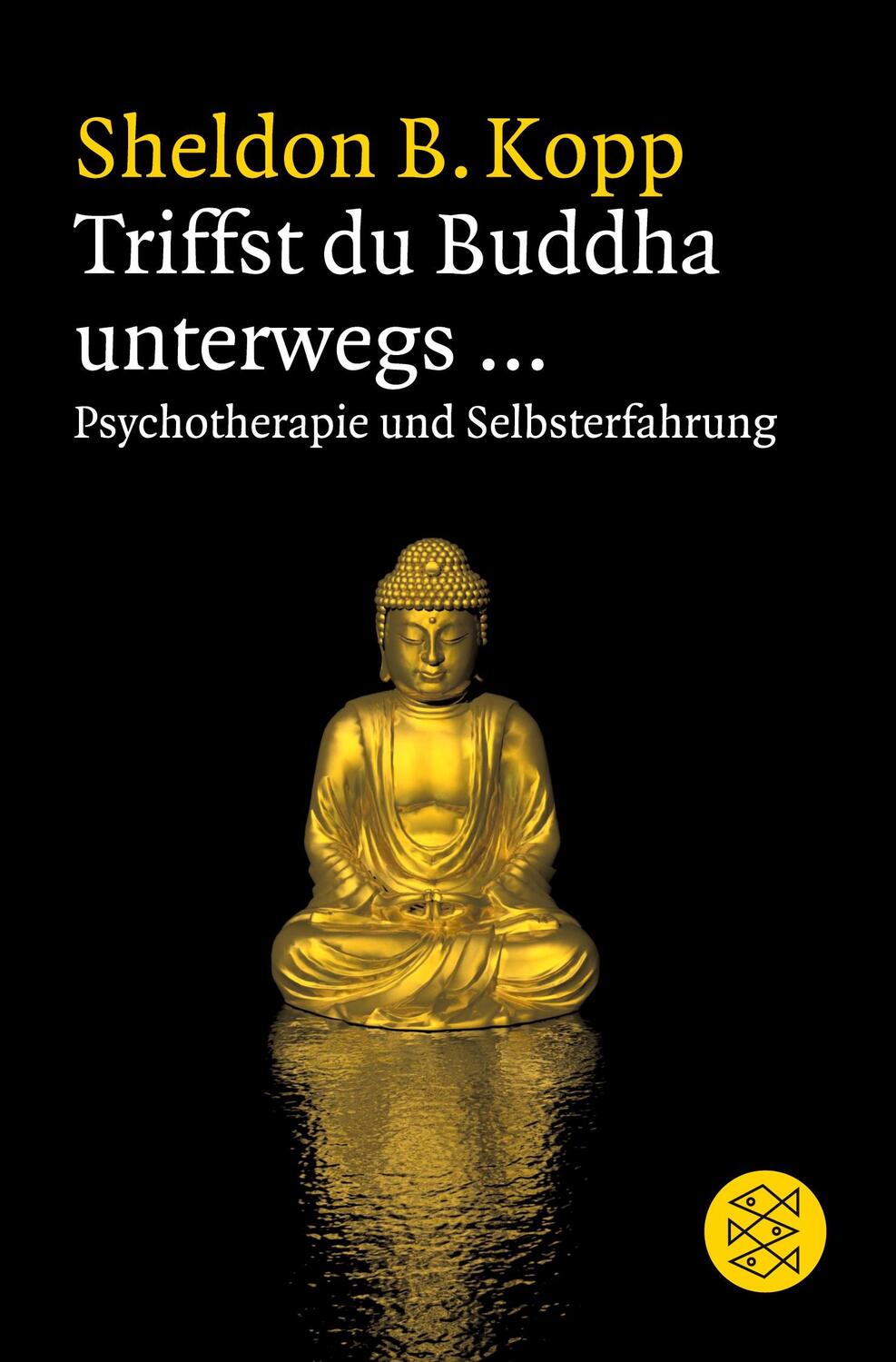 Sheldon B. Kopp
Triffst du Buddha unterwegs ...
Psychotherapie und Selbsterfahrung